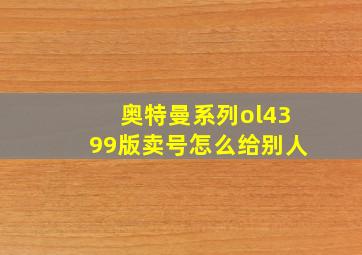 奥特曼系列ol4399版卖号怎么给别人